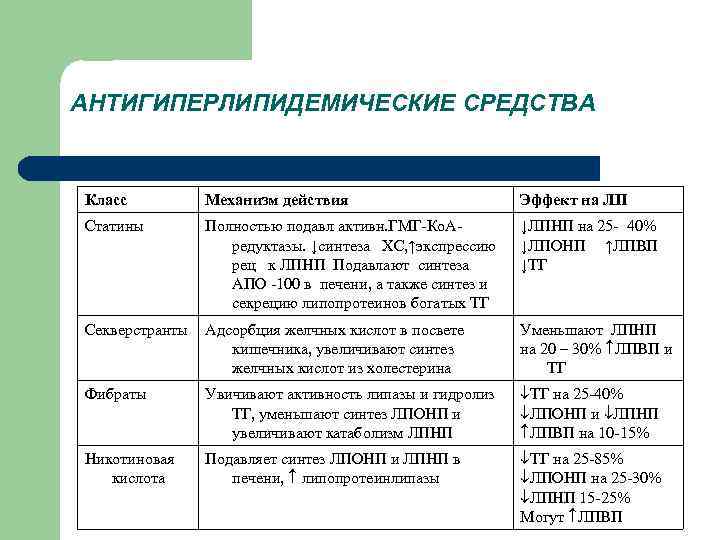 АНТИГИПЕРЛИПИДЕМИЧЕСКИЕ СРЕДСТВА

| Класс | Механизм действия | Эффект на ЛП |
|---|---|---|
| Статины | Полностью подавл активн.ГМГ-КоА-редуктазы. ↓синтеза ХС,↑экспрессию рец к ЛПНП Подавляют синтеза АПО -100 в печени, а также синтез и секрецию липопротеинов богатых ТГ | ↓ЛПНП на 25- 40% ↓ЛПОНП ↑ЛПВП ↓ТГ |
| Секверстранты | Адсорбция желчных кислот в посвете кишечника, увеличивают синтез желчных кислот из холестерина | Уменьшают ЛПНП на 20 – 30% ↑ЛПВП и ТГ |
| Фибраты | Увичивают активность липазы и гидролиз ТГ, уменьшают синтез ЛПОНП и увеличивают катаболизм ЛПНП | ↓ТГ на 25-40% ↓ЛПОНП и ↓ЛПНП ↑ЛПВП на 10-15% |
| Никотиновая кислота | Подавляет синтез ЛПОНП и ЛПНП в печени, ↑ липопротеинлипазы | ↓ТГ на 25-85% ↓ЛПОНП на 25-30% ↓ЛПНП 15-25% Могут ↑ЛПВП |